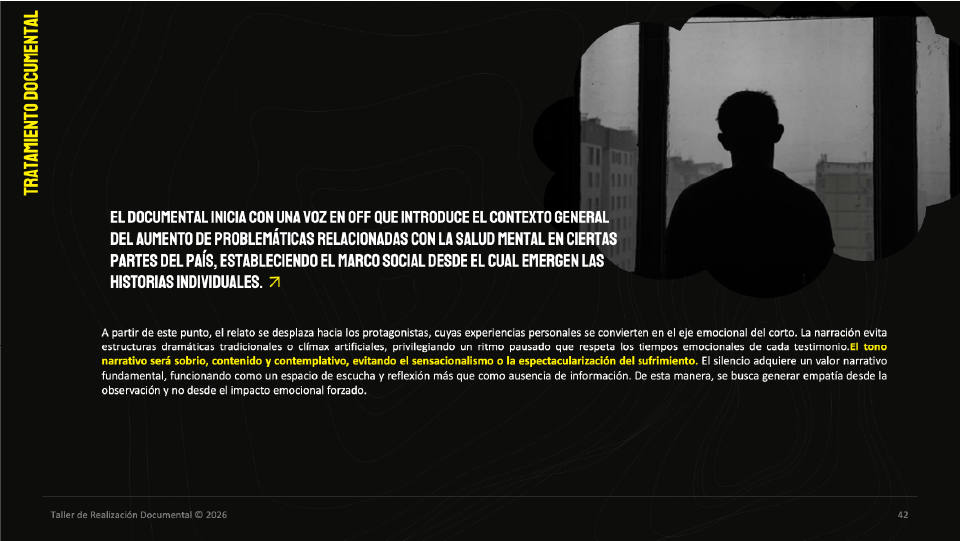 TRATAMIENTO DOCUMENTAL

EL DOCUMENTAL INICIA CON UNA VOZ EN OFF QUE INTRODUCE EL CONTEXTO GENERAL DEL AUMENTO DE PROBLEMÁTICAS RELACIONADAS CON LA SALUD MENTAL EN CIERTAS PARTES DEL PAÍS, ESTABLECIENDO EL MARCO SOCIAL DESDE EL CUAL EMERGEN LAS HISTORIAS INDIVIDUALES. ↗

A partir de este punto, el relato se desplaza hacia los protagonistas, cuyas experiencias personales se convierten en el eje emocional del corto. La narración evita estructuras dramáticas tradicionales o clímax artificiales, privilegiando un ritmo pausado que respeta los tiempos emocionales de cada testimonio.El tono narrativo será sobrio, contenido y contemplativo, evitando el sensacionalismo o la espectacularización del sufrimiento. El silencio adquiere un valor narrativo fundamental, funcionando como un espacio de escucha y reflexión más que como ausencia de información. De esta manera, se busca generar empatía desde la observación y no desde el impacto emocional forzado.

Taller de Realización Documental © 2026

42